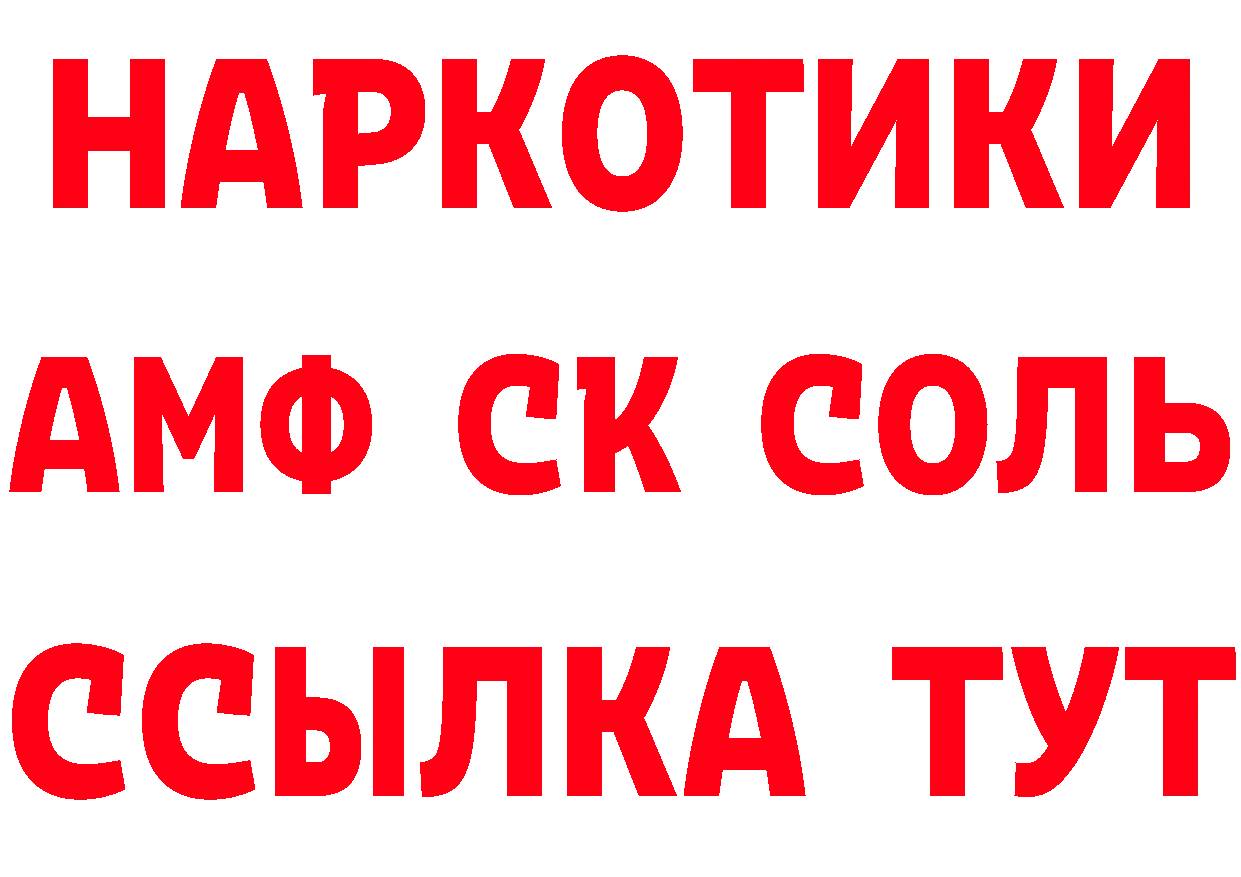 НАРКОТИКИ
АМФ СК СОЛЬ
ССЫЛКА ТУТ